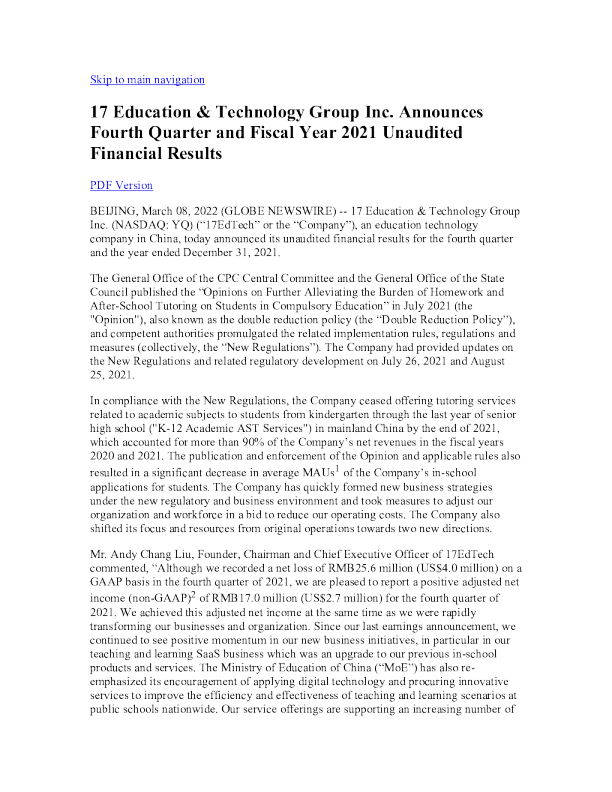 Skip to main navigation

17 Education & Technology Group Inc. Announces Fourth Quarter and Fiscal Year 2021 Unaudited Financial Results

PDF Version

BEIJING, March 08, 2022 (GLOBE NEWSWIRE) -- 17 Education & Technology Group Inc. (NASDAQ: YQ) ("17EdTech" or the "Company"), an education technology company in China, today announced its unaudited financial results for the fourth quarter and the year ended December 31, 2021.

The General Office of the CPC Central Committee and the General Office of the State Council published the "Opinions on Further Alleviating the Burden of Homework and After-School Tutoring on Students in Compulsory Education" in July 2021 (the "Opinion"), also known as the double reduction policy (the "Double Reduction Policy"), and competent authorities promulgated the related implementation rules, regulations and measures (collectively, the "New Regulations"). The Company had provided updates on the New Regulations and related regulatory development on July 26, 2021 and August 25, 2021.

In compliance with the New Regulations, the Company ceased offering tutoring services related to academic subjects to students from kindergarten through the last year of senior high school ("K-12 Academic AST Services") in mainland China by the end of 2021, which accounted for more than 90% of the Company's net revenues in the fiscal years 2020 and 2021. The publication and enforcement of the Opinion and applicable rules also resulted in a significant decrease in average MAUs$^1$ of the Company's in-school applications for students. The Company has quickly formed new business strategies under the new regulatory and business environment and took measures to adjust our organization and workforce in a bid to reduce our operating costs. The Company also shifted its focus and resources from original operations towards two new directions.

Mr. Andy Chang Liu, Founder, Chairman and Chief Executive Officer of 17EdTech commented, "Although we recorded a net loss of RMB25.6 million (US$4.0 million) on a GAAP basis in the fourth quarter of 2021, we are pleased to report a positive adjusted net income (non-GAAP)$^2$ of RMB17.0 million (US$2.7 million) for the fourth quarter of 2021. We achieved this adjusted net income at the same time as we were rapidly transforming our businesses and organization. Since our last earnings announcement, we continued to see positive momentum in our new business initiatives, in particular in our teaching and learning SaaS business which was an upgrade to our previous in-school products and services. The Ministry of Education of China ("MoE") has also re-emphasized its encouragement of applying digital technology and procuring innovative services to improve the efficiency and effectiveness of teaching and learning scenarios at public schools nationwide. Our service offerings are supporting an increasing number of